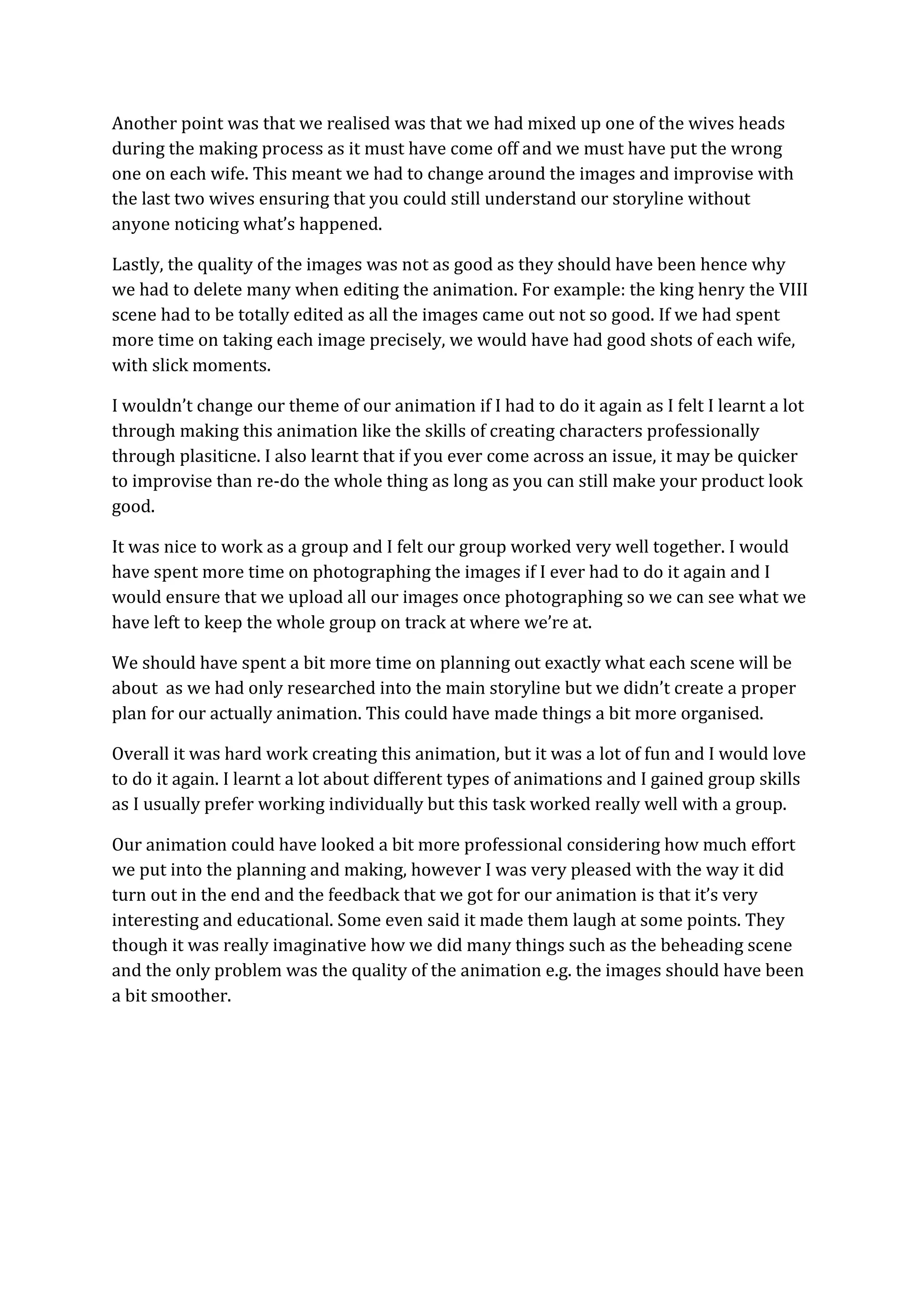 Another point was that we realised was that we had mixed up one of the wives heads during the making process as it must have come off and we must have put the wrong one on each wife. This meant we had to change around the images and improvise with the last two wives ensuring that you could still understand our storyline without anyone noticing what's happened.

Lastly, the quality of the images was not as good as they should have been hence why we had to delete many when editing the animation. For example: the king henry the VIII scene had to be totally edited as all the images came out not so good. If we had spent more time on taking each image precisely, we would have had good shots of each wife, with slick moments.

I wouldn't change our theme of our animation if I had to do it again as I felt I learnt a lot through making this animation like the skills of creating characters professionally through plasiticne. I also learnt that if you ever come across an issue, it may be quicker to improvise than re-do the whole thing as long as you can still make your product look good.

It was nice to work as a group and I felt our group worked very well together. I would have spent more time on photographing the images if I ever had to do it again and I would ensure that we upload all our images once photographing so we can see what we have left to keep the whole group on track at where we're at.

We should have spent a bit more time on planning out exactly what each scene will be about as we had only researched into the main storyline but we didn't create a proper plan for our actually animation. This could have made things a bit more organised.

Overall it was hard work creating this animation, but it was a lot of fun and I would love to do it again. I learnt a lot about different types of animations and I gained group skills as I usually prefer working individually but this task worked really well with a group.

Our animation could have looked a bit more professional considering how much effort we put into the planning and making, however I was very pleased with the way it did turn out in the end and the feedback that we got for our animation is that it's very interesting and educational. Some even said it made them laugh at some points. They though it was really imaginative how we did many things such as the beheading scene and the only problem was the quality of the animation e.g. the images should have been a bit smoother.